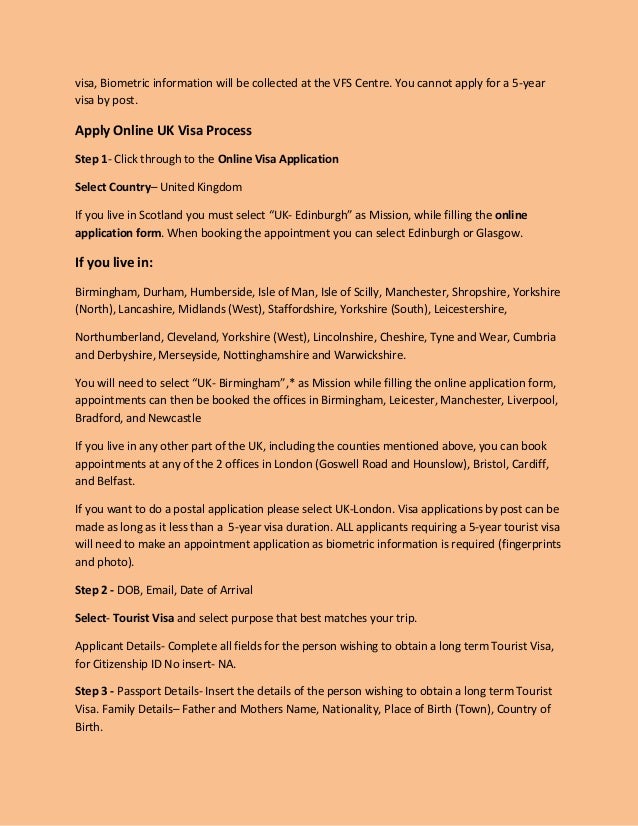 visa, Biometric information will be collected at the VFS Centre. You cannot apply for a 5-year visa by post.

Apply Online UK Visa Process

Step 1- Click through to the Online Visa Application

Select Country– United Kingdom

If you live in Scotland you must select "UK- Edinburgh" as Mission, while filling the online application form. When booking the appointment you can select Edinburgh or Glasgow.

If you live in:

Birmingham, Durham, Humberside, Isle of Man, Isle of Scilly, Manchester, Shropshire, Yorkshire (North), Lancashire, Midlands (West), Staffordshire, Yorkshire (South), Leicestershire,

Northumberland, Cleveland, Yorkshire (West), Lincolnshire, Cheshire, Tyne and Wear, Cumbria and Derbyshire, Merseyside, Nottinghamshire and Warwickshire.

You will need to select "UK- Birmingham",* as Mission while filling the online application form, appointments can then be booked the offices in Birmingham, Leicester, Manchester, Liverpool, Bradford, and Newcastle

If you live in any other part of the UK, including the counties mentioned above, you can book appointments at any of the 2 offices in London (Goswell Road and Hounslow), Bristol, Cardiff, and Belfast.

If you want to do a postal application please select UK-London. Visa applications by post can be made as long as it less than a 5-year visa duration. ALL applicants requiring a 5-year tourist visa will need to make an appointment application as biometric information is required (fingerprints and photo).

Step 2 - DOB, Email, Date of Arrival

Select- Tourist Visa and select purpose that best matches your trip.

Applicant Details- Complete all fields for the person wishing to obtain a long term Tourist Visa, for Citizenship ID No insert- NA.

Step 3 - Passport Details- Insert the details of the person wishing to obtain a long term Tourist Visa. Family Details– Father and Mothers Name, Nationality, Place of Birth (Town), Country of Birth.